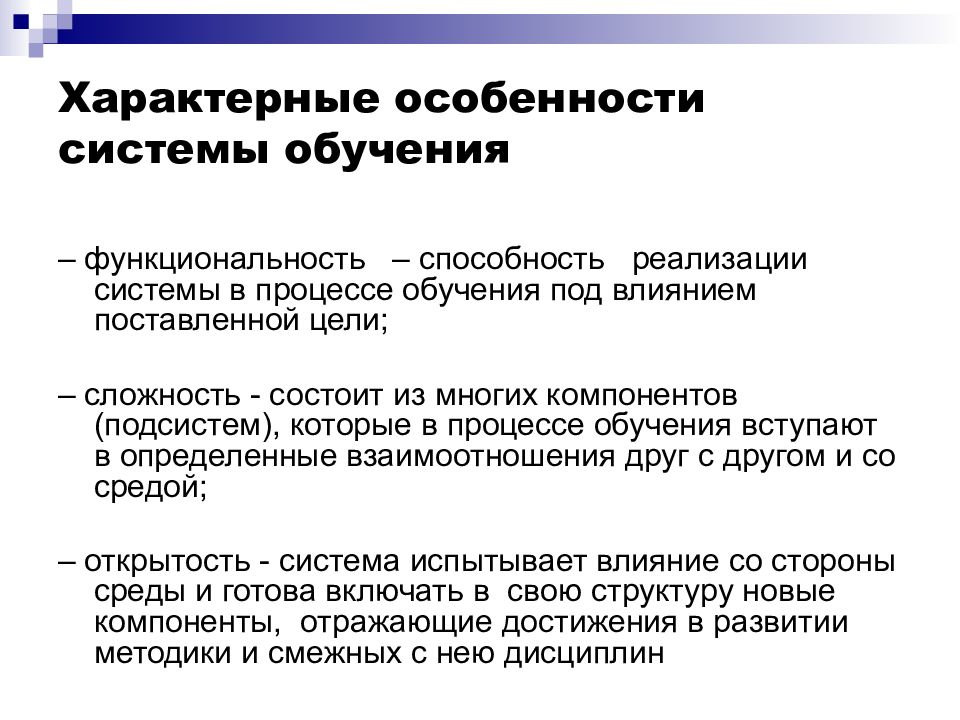 Характерные особенности системы обучения

– функциональность – способность реализации системы в процессе обучения под влиянием поставленной цели;

– сложность - состоит из многих компонентов (подсистем), которые в процессе обучения вступают в определенные взаимоотношения друг с другом и со средой;

– открытость - система испытывает влияние со стороны среды и готова включать в свою структуру новые компоненты, отражающие достижения в развитии методики и смежных с нею дисциплин